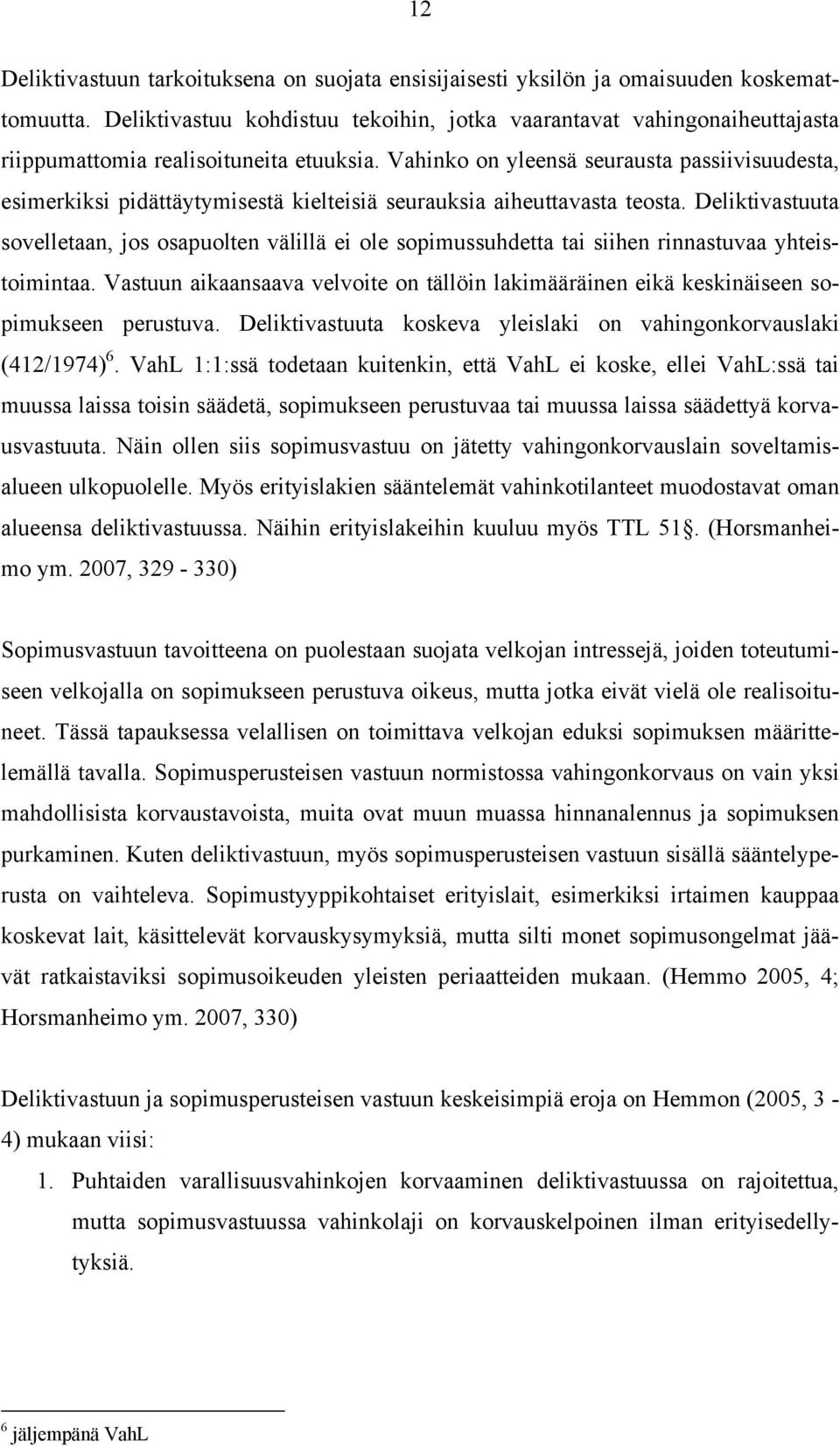 12

Deliktivastuun tarkoituksena on suojata ensisijaisesti yksilön ja omaisuuden koskemattomuutta. Deliktivastuu kohdistuu tekoihin, jotka vaarantavat vahingonaiheuttajasta riippumattomia realisoituneita etuuksia. Vahinko on yleensä seurausta passiivisuudesta, esimerkiksi pidättäytymisestä kielteisiä seurauksia aiheuttavasta teosta. Deliktivastuuta sovelletaan, jos osapuolten välillä ei ole sopimussuhdetta tai siihen rinnastuvaa yhteistoimintaa. Vastuun aikaansaava velvoite on tällöin lakimääräinen eikä keskinäiseen sopimukseen perustuva. Deliktivastuuta koskeva yleislaki on vahingonkorvauslaki (412/1974)$^6$. VahL 1:1:ssä todetaan kuitenkin, että VahL ei koske, ellei VahL:ssä tai muussa laissa toisin säädetä, sopimukseen perustuvaa tai muussa laissa säädettyä korvausvastuuta. Näin ollen siis sopimusvastuu on jätetty vahingonkorvauslain soveltamisalueen ulkopuolelle. Myös erityislakien sääntelemät vahinkotilanteet muodostavat oman alueensa deliktivastuussa. Näihin erityislakeihin kuuluu myös TTL 51§. (Horsmanheimo ym. 2007, 329 - 330)

Sopimusvastuun tavoitteena on puolestaan suojata velkojan intressejä, joiden toteutumiseen velkojalla on sopimukseen perustuva oikeus, mutta jotka eivät vielä ole realisoituneet. Tässä tapauksessa velallisen on toimittava velkojan eduksi sopimuksen määrittelemällä tavalla. Sopimusperusteisen vastuun normistossa vahingonkorvaus on vain yksi mahdollisista korvaustavoista, muita ovat muun muassa hinnanalennus ja sopimuksen purkaminen. Kuten deliktivastuun, myös sopimusperusteisen vastuun sisällä sääntelyperusta on vaihteleva. Sopimustyyppikohtaiset erityislait, esimerkiksi irtaimen kauppaa koskevat lait, käsittelevät korvauskysymyksiä, mutta silti monet sopimusongelmat jäävät ratkaistaviksi sopimusoikeuden yleisten periaatteiden mukaan. (Hemmo 2005, 4; Horsmanheimo ym. 2007, 330)

Deliktivastuun ja sopimusperusteisen vastuun keskeisimpiä eroja on Hemmon (2005, 3 - 4) mukaan viisi:

1. Puhtaiden varallisuusvahinkojen korvaaminen deliktivastuussa on rajoitettua, mutta sopimusvastuussa vahinkolaji on korvauskelpoinen ilman erityisedellytyksiä.

$^6$ jäljempänä VahL